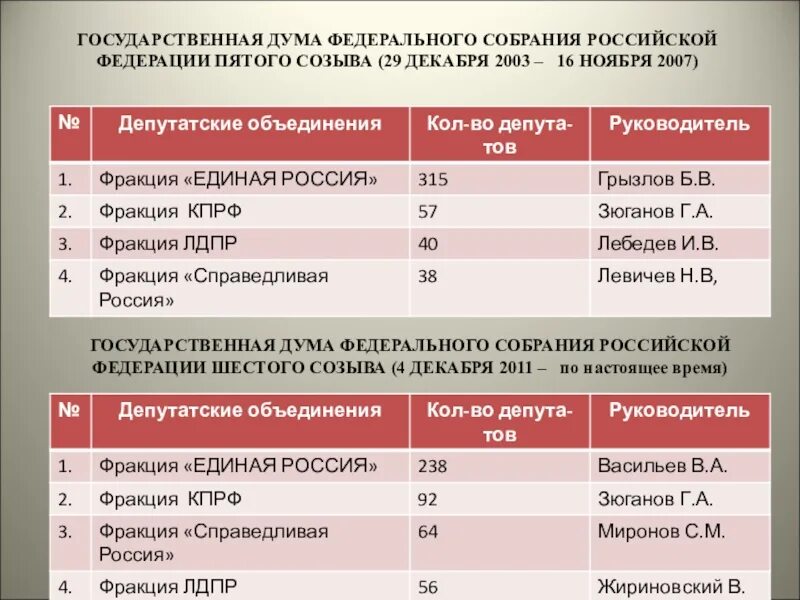 ГОСУДАРСТВЕННАЯ ДУМА ФЕДЕРАЛЬНОГО СОБРАНИЯ РОССИЙСКОЙ ФЕДЕРАЦИИ ПЯТОГО СОЗЫВА (29 ДЕКАБРЯ 2003 – 16 НОЯБРЯ 2007)

| № | Депутатские объединения | Кол-во депутатов | Руководитель |
|---|---|---|---|
| 1. | Фракция «ЕДИНАЯ РОССИЯ» | 315 | Грызлов Б.В. |
| 2. | Фракция КПРФ | 57 | Зюганов Г.А. |
| 3. | Фракция ЛДПР | 40 | Лебедев И.В. |
| 4. | Фракция «Справедливая Россия» | 38 | Левичев Н.В, |

ГОСУДАРСТВЕННАЯ ДУМА ФЕДЕРАЛЬНОГО СОБРАНИЯ РОССИЙСКОЙ ФЕДЕРАЦИИ ШЕСТОГО СОЗЫВА (4 ДЕКАБРЯ 2011 – по настоящее время)

| № | Депутатские объединения | Кол-во депутатов | Руководитель |
|---|---|---|---|
| 1. | Фракция «ЕДИНАЯ РОССИЯ» | 238 | Васильев В.А. |
| 2. | Фракция КПРФ | 92 | Зюганов Г.А. |
| 3. | Фракция «Справедливая Россия» | 64 | Миронов С.М. |
| 4. | Фракция ЛДПР | 56 | Жириновский В. |